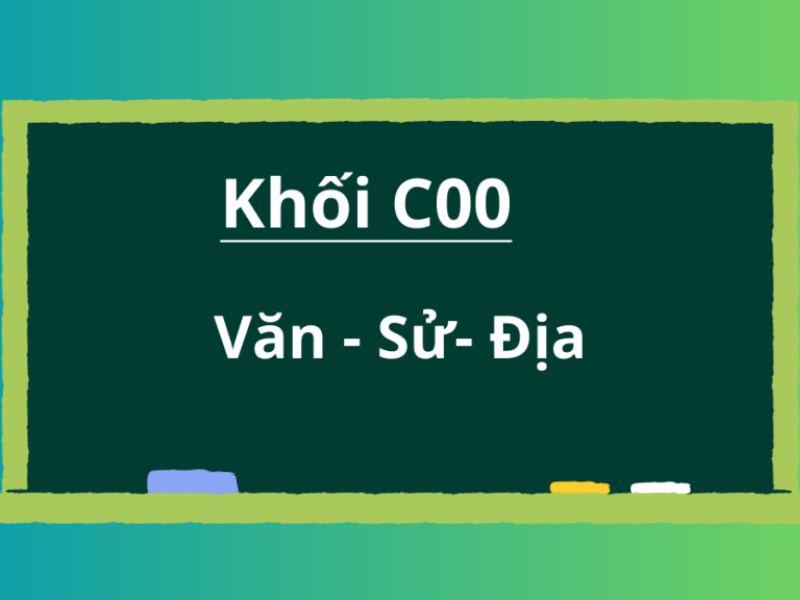 Khối C00

Văn - Sử- Địa